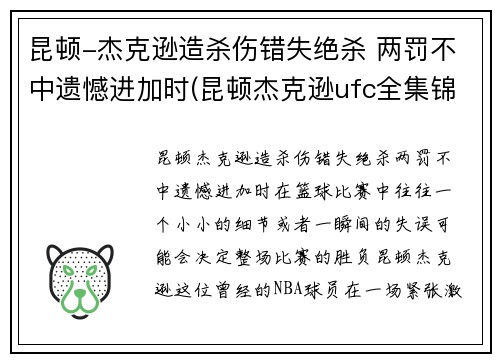 昆顿-杰克逊造杀伤错失绝杀 两罚不中遗憾进加时(昆顿杰克逊ufc全集锦

昆顿杰克逊造杀伤错失绝杀两罚不中遗憾进加时在篮球比赛中往往一个小小的细节或者一瞬间的失误可能会决定整场比赛的胜负昆顿杰克逊这位曾经的NBA球员在一场紧张激